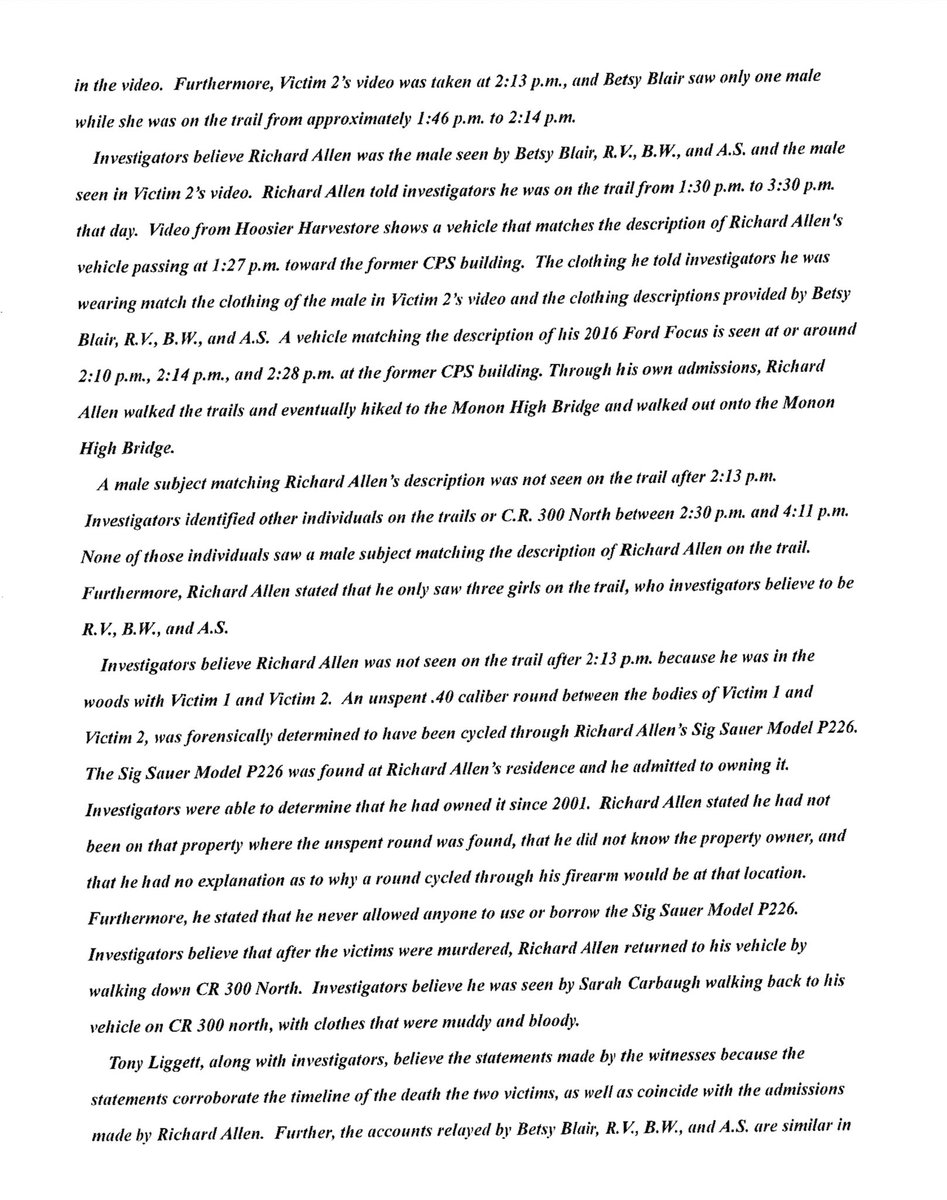 in the video. Furthermore, Victim 2's video was taken at 2:13 p.m., and Betsy Blair saw only one male while she was on the trail from approximately 1:46 p.m. to 2:14 p.m.

Investigators believe Richard Allen was the male seen by Betsy Blair, R.V., B.W., and A.S. and the male seen in Victim 2's video. Richard Allen told investigators he was on the trail from 1:30 p.m. to 3:30 p.m. that day. Video from Hoosier Harvestore shows a vehicle that matches the description of Richard Allen's vehicle passing at 1:27 p.m. toward the former CPS building. The clothing he told investigators he was wearing match the clothing of the male in Victim 2's video and the clothing descriptions provided by Betsy Blair, R.V., B.W., and A.S. A vehicle matching the description of his 2016 Ford Focus is seen at or around 2:10 p.m., 2:14 p.m., and 2:28 p.m. at the former CPS building. Through his own admissions, Richard Allen walked the trails and eventually hiked to the Monon High Bridge and walked out onto the Monon High Bridge.

A male subject matching Richard Allen's description was not seen on the trail after 2:13 p.m. Investigators identified other individuals on the trails or C.R. 300 North between 2:30 p.m. and 4:11 p.m. None of those individuals saw a male subject matching the description of Richard Allen on the trail. Furthermore, Richard Allen stated that he only saw three girls on the trail, who investigators believe to be R.V., B.W., and A.S.

Investigators believe Richard Allen was not seen on the trail after 2:13 p.m. because he was in the woods with Victim 1 and Victim 2. An unspent .40 caliber round between the bodies of Victim 1 and Victim 2, was forensically determined to have been cycled through Richard Allen's Sig Sauer Model P226. The Sig Sauer Model P226 was found at Richard Allen's residence and he admitted to owning it. Investigators were able to determine that he had owned it since 2001. Richard Allen stated he had not been on that property where the unspent round was found, that he did not know the property owner, and that he had no explanation as to why a round cycled through his firearm would be at that location. Furthermore, he stated that he never allowed anyone to use or borrow the Sig Sauer Model P226. Investigators believe that after the victims were murdered, Richard Allen returned to his vehicle by walking down CR 300 North. Investigators believe he was seen by Sarah Carbaugh walking back to his vehicle on CR 300 north, with clothes that were muddy and bloody.

Tony Liggett, along with investigators, believe the statements made by the witnesses because the statements corroborate the timeline of the death the two victims, as well as coincide with the admissions made by Richard Allen. Further, the accounts relayed by Betsy Blair, R.V., B.W., and A.S. are similar in